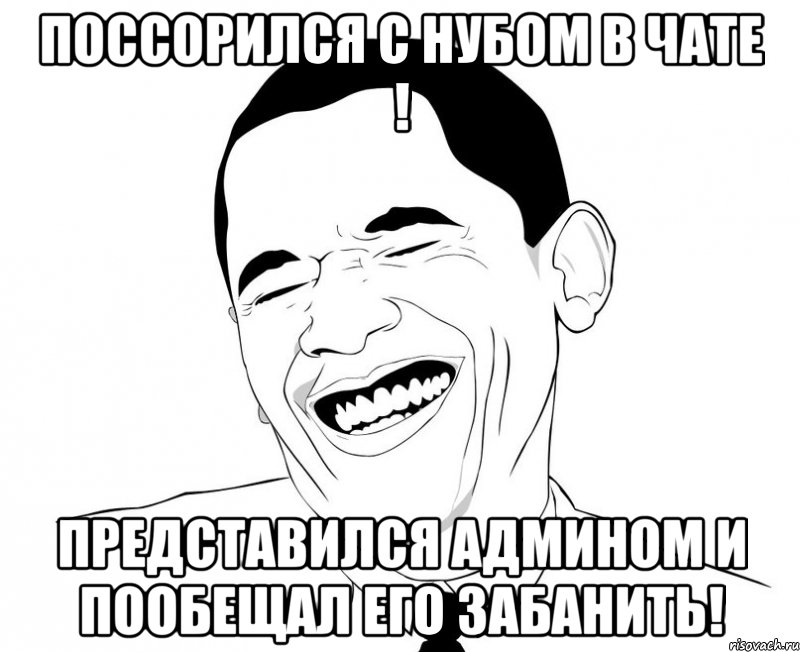 ПОССОРИЛСЯ С НУБОМ В ЧАТЕ !

ПРЕДСТАВИЛСЯ АДМИНОМ И ПООБЕЩАЛ ЕГО ЗАБАНИТЬ!

risovach.ru